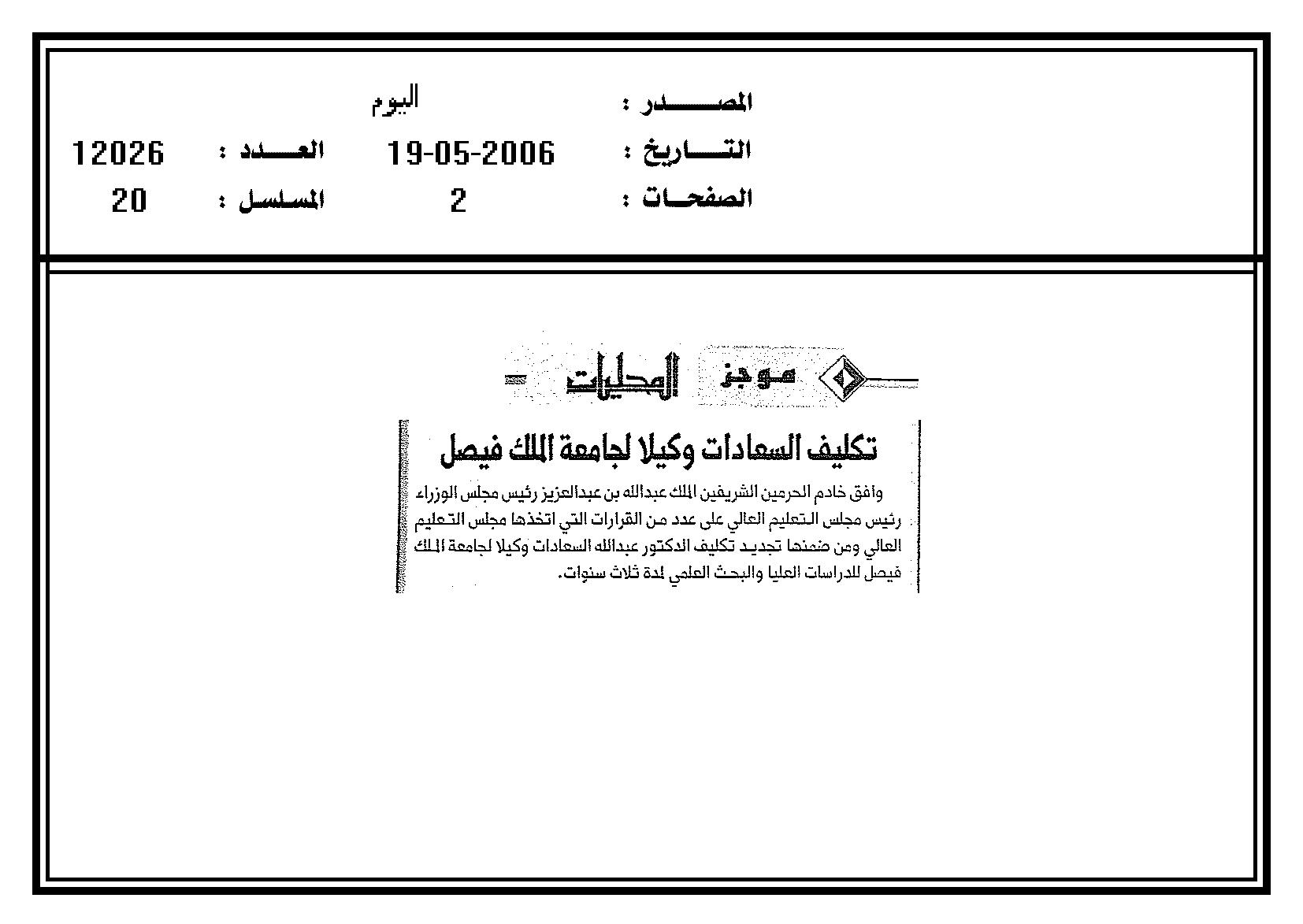 المصدر : اليوم
التاريخ : 19-05-2006 العدد : 12026
الصفحات : 2 المسلسل : 20

موجز المحليات

تكليف السعادات وكيلا لجامعة الملك فيصل

وافق خادم الحرمين الشريفين الملك عبدالله بن عبدالعزيز رئيس مجلس الوزراء رئيس مجلس التعليم العالي على عدد من القرارات التي اتخذها مجلس التعليم العالي ومن ضمنها تجديد تكليف الدكتور عبدالله السعادات وكيلا لجامعة الملك فيصل للدراسات العليا والبحث العلمي لمدة ثلاث سنوات.